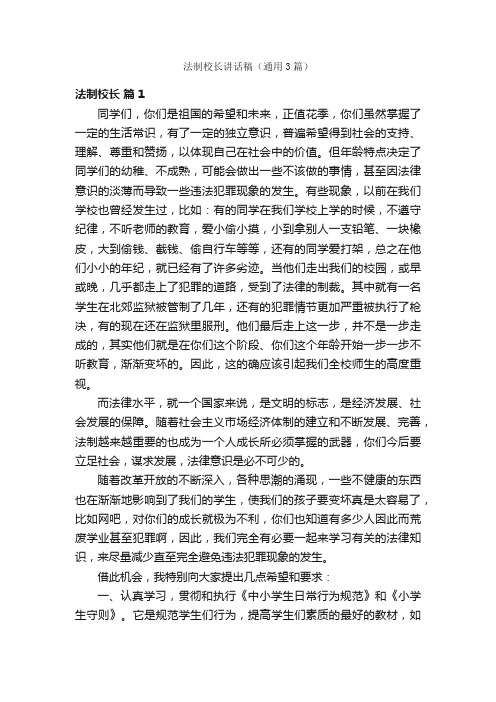 法制校长讲话稿（通用3篇）

法制校长 篇1

同学们，你们是祖国的希望和未来，正值花季，你们虽然掌握了一定的生活常识，有了一定的独立意识，普遍希望得到社会的支持、理解、尊重和赞扬，以体现自己在社会中的价值。但年龄特点决定了同学们的幼稚、不成熟，可能会做出一些不该做的事情，甚至因法律意识的淡薄而导致一些违法犯罪现象的发生。有些现象，以前在我们学校也曾经发生过，比如：有的同学在我们学校上学的时候，不遵守纪律，不听老师的教育，爱小偷小摸，小到拿别人一支铅笔、一块橡皮，大到偷钱、截钱、偷自行车等等，还有的同学爱打架，总之在他们小小的年纪，就已经有了许多劣迹。当他们走出我们的校园，或早或晚，几乎都走上了犯罪的道路，受到了法律的制裁。其中就有一名学生在北郊监狱被管制了几年，还有的犯罪情节更加严重被执行了枪决，有的现在还在监狱里服刑。他们最后走上这一步，并不是一步走成的，其实他们就是在你们这个阶段、你们这个年龄开始一步一步不听教育，渐渐变坏的。因此，这的确应该引起我们全校师生的高度重视。

而法律水平，就一个国家来说，是文明的标志，是经济发展、社会发展的保障。随着社会主义市场经济体制的建立和不断发展、完善，法制越来越重要的也成为一个人成长所必须掌握的武器，你们今后要立足社会，谋求发展，法律意识是必不可少的。

随着改革开放的不断深入，各种思潮的涌现，一些不健康的东西也在渐渐地影响到了我们的学生，使我们的孩子要变坏真是太容易了，比如网吧，对你们的成长就极为不利，你们也知道有多少人因此而荒废学业甚至犯罪啊，因此，我们完全有必要一起来学习有关的法律知识，来尽量减少直至完全避免违法犯罪现象的发生。

借此机会，我特别向大家提出几点希望和要求：

一、认真学习，贯彻和执行《中小学生日常行为规范》和《小学生守则》。它是规范学生们行为，提高学生们素质的最好的教材，如